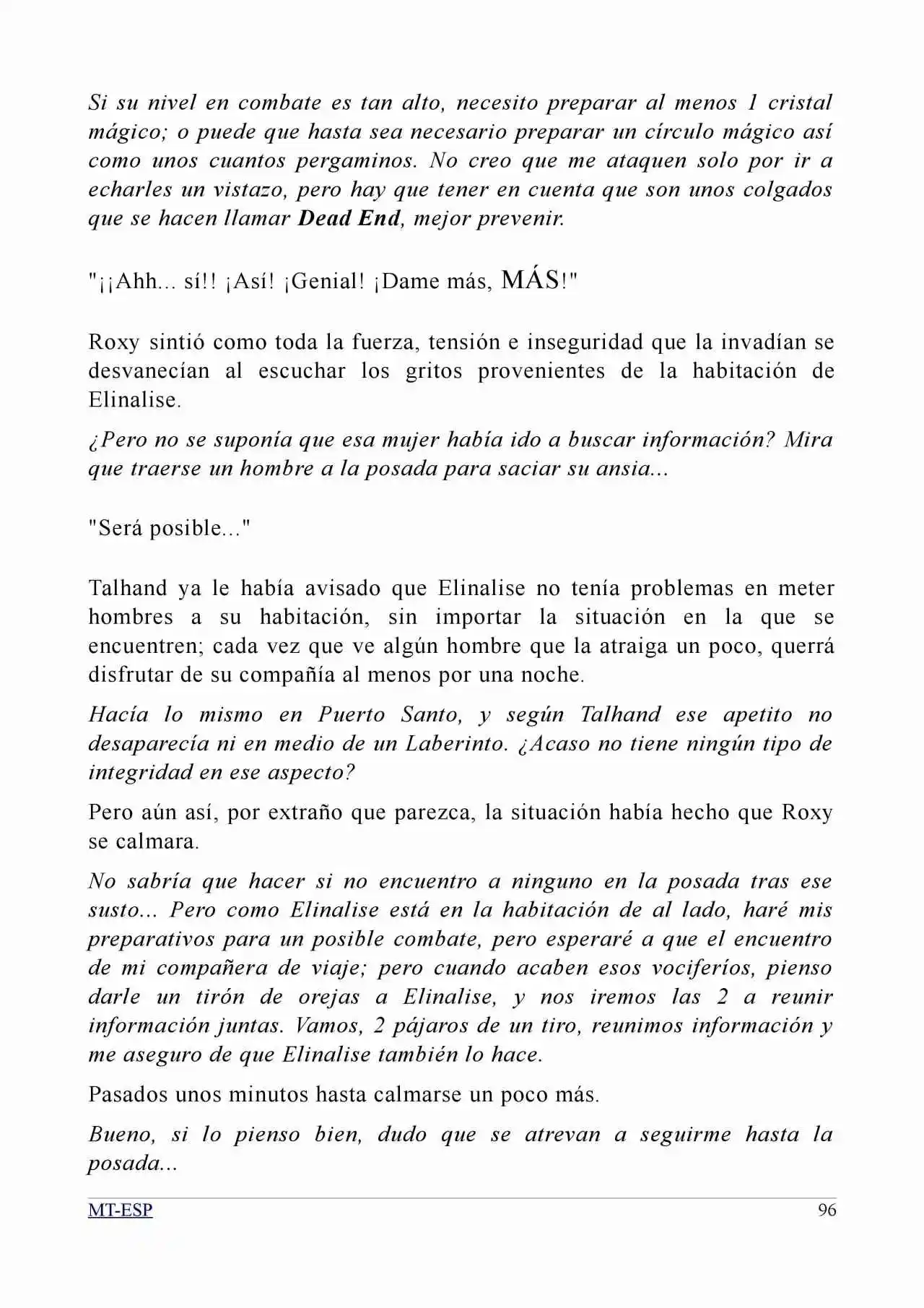 Si su nivel en combate es tan alto, necesito preparar al menos 1 cristal mágico; o puede que hasta sea necesario preparar un círculo mágico así como unos cuantos pergaminos. No creo que me ataquen solo por ir a echarles un vistazo, pero hay que tener en cuenta que son unos colgados que se hacen llamar Dead End, mejor prevenir.

"¡¡Ahh... sí!! ¡Así! ¡Genial! ¡Dame más, MÁS!"

Roxy sintió como toda la fuerza, tensión e inseguridad que la invadían se desvanecían al escuchar los gritos provenientes de la habitación de Elinalise.

¿Pero no se suponía que esa mujer había ido a buscar información? Mira que traerse un hombre a la posada para saciar su ansia...

"Será posible..."

Talhand ya le había avisado que Elinalise no tenía problemas en meter hombres a su habitación, sin importar la situación en la que se encuentren; cada vez que ve algún hombre que la atraiga un poco, querrá disfrutar de su compañía al menos por una noche.

Hacía lo mismo en Puerto Santo, y según Talhand ese apetito no desaparecía ni en medio de un Laberinto. ¿Acaso no tiene ningún tipo de integridad en ese aspecto?

Pero aún así, por extraño que parezca, la situación había hecho que Roxy se calmara.

No sabría que hacer si no encuentro a ninguno en la posada tras ese susto... Pero como Elinalise está en la habitación de al lado, haré mis preparativos para un posible combate, pero esperaré a que el encuentro de mi compañera de viaje; pero cuando acaben esos vociferíos, pienso darle un tirón de orejas a Elinalise, y nos iremos las 2 a reunir información juntas. Vamos, 2 pájaros de un tiro, reunimos información y me aseguro de que Elinalise también lo hace.

Pasados unos minutos hasta calmarse un poco más.

Bueno, si lo pienso bien, dudo que se atrevan a seguirme hasta la posada...

MT-ESP 96